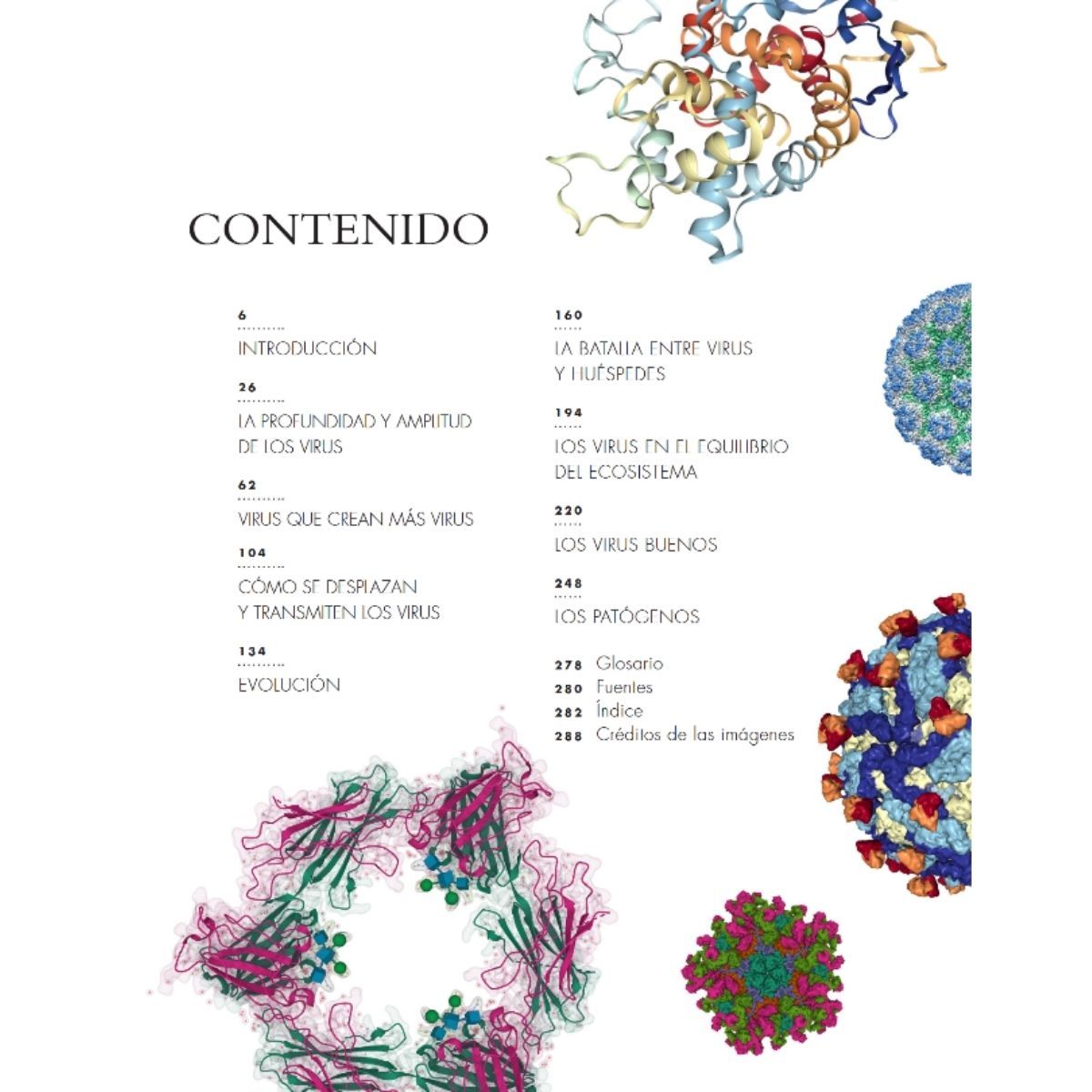 CONTENIDO

6
INTRODUCCIÓN

26
LA PROFUNDIDAD Y AMPLITUD DE LOS VIRUS

62
VIRUS QUE CREAN MÁS VIRUS

104
CÓMO SE DESPLAZAN Y TRANSMITEN LOS VIRUS

134
EVOLUCIÓN

160
LA BATALLA ENTRE VIRUS Y HUÉSPEDES

194
LOS VIRUS EN EL EQUILIBRIO DEL ECOSISTEMA

220
LOS VIRUS BUENOS

248
LOS PATÓGENOS

278 Glosario
280 Fuentes
282 Índice
288 Créditos de las imágenes